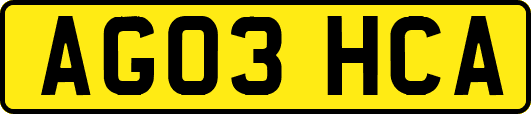 AG03 HCA